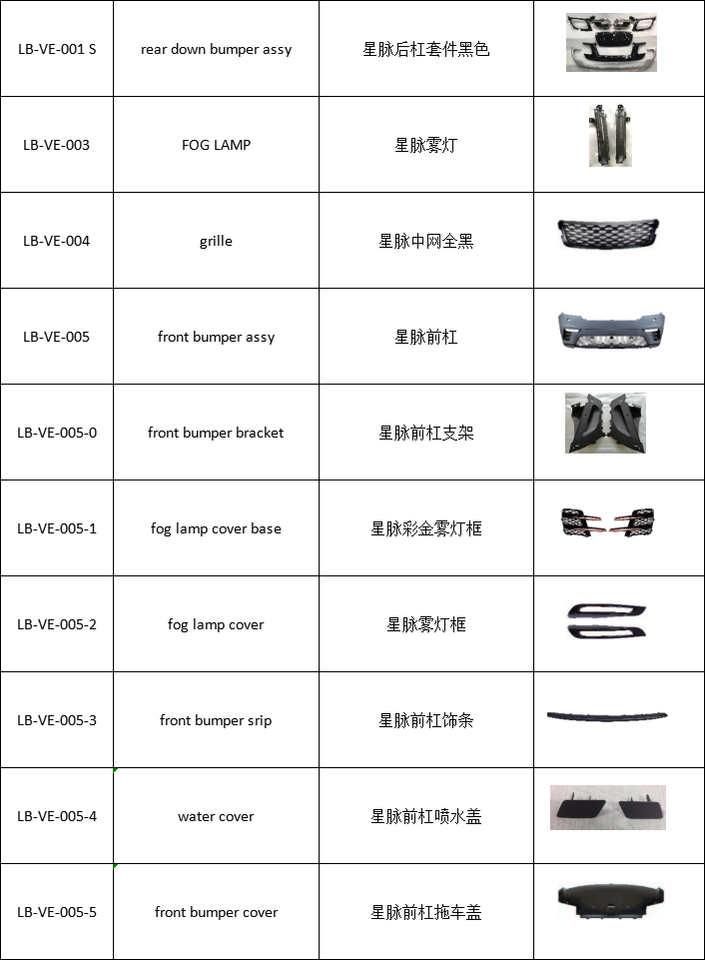 | LB-VE-001 S | rear down bumper assy | 星脉后杠套件黑色 | |
|---|---|---|---|
| LB-VE-003 | FOG LAMP | 星脉雾灯 | |
| LB-VE-004 | grille | 星脉中网全黑 | |
| LB-VE-005 | front bumper assy | 星脉前杠 | |
| LB-VE-005-0 | front bumper bracket | 星脉前杠支架 | |
| LB-VE-005-1 | fog lamp cover base | 星脉彩金雾灯框 | |
| LB-VE-005-2 | fog lamp cover | 星脉雾灯框 | |
| LB-VE-005-3 | front bumper srip | 星脉前杠饰条 | |
| LB-VE-005-4 | water cover | 星脉前杠喷水盖 | |
| LB-VE-005-5 | front bumper cover | 星脉前杠拖车盖 | |